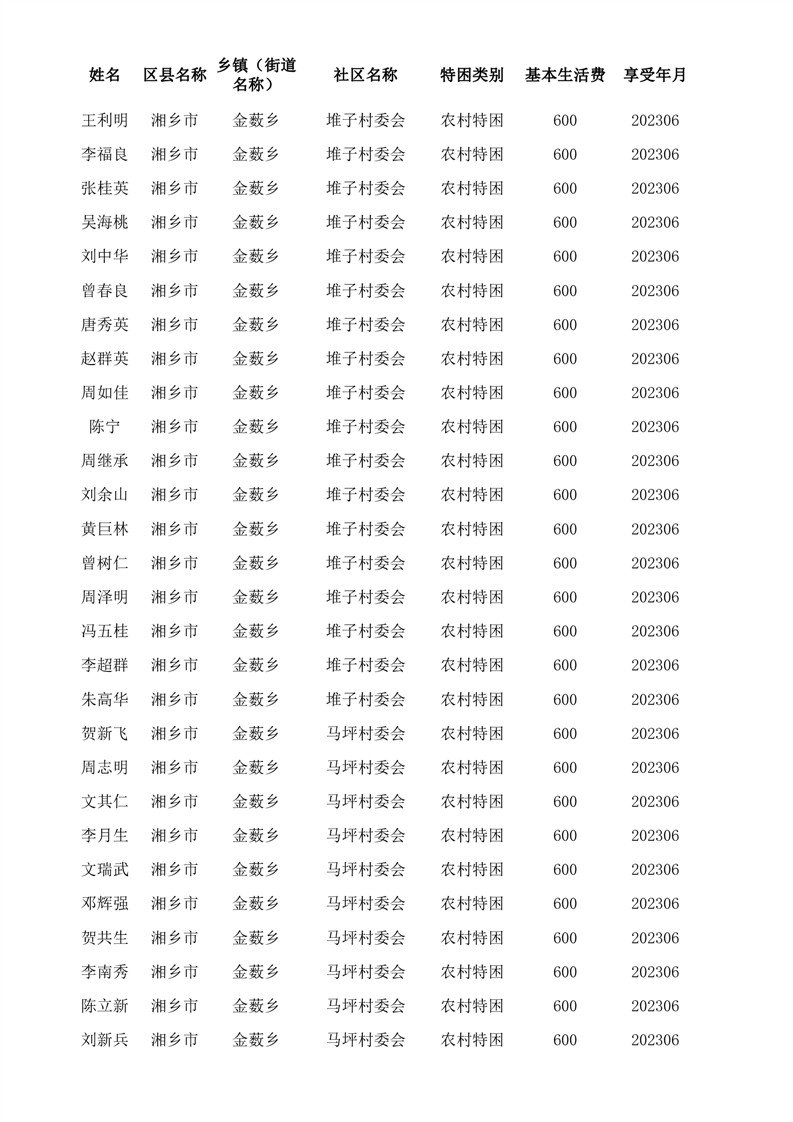 | 姓名 | 区县名称 | 乡镇（街道名称） | 社区名称 | 特困类别 | 基本生活费 | 享受年月 |
|---|---|---|---|---|---|---|
| 王利明 | 湘乡市 | 金薮乡 | 堆子村委会 | 农村特困 | 600 | 202306 |
| 李福良 | 湘乡市 | 金薮乡 | 堆子村委会 | 农村特困 | 600 | 202306 |
| 张桂英 | 湘乡市 | 金薮乡 | 堆子村委会 | 农村特困 | 600 | 202306 |
| 吴海桃 | 湘乡市 | 金薮乡 | 堆子村委会 | 农村特困 | 600 | 202306 |
| 刘中华 | 湘乡市 | 金薮乡 | 堆子村委会 | 农村特困 | 600 | 202306 |
| 曾春良 | 湘乡市 | 金薮乡 | 堆子村委会 | 农村特困 | 600 | 202306 |
| 唐秀英 | 湘乡市 | 金薮乡 | 堆子村委会 | 农村特困 | 600 | 202306 |
| 赵群英 | 湘乡市 | 金薮乡 | 堆子村委会 | 农村特困 | 600 | 202306 |
| 周如佳 | 湘乡市 | 金薮乡 | 堆子村委会 | 农村特困 | 600 | 202306 |
| 陈宁 | 湘乡市 | 金薮乡 | 堆子村委会 | 农村特困 | 600 | 202306 |
| 周继承 | 湘乡市 | 金薮乡 | 堆子村委会 | 农村特困 | 600 | 202306 |
| 刘余山 | 湘乡市 | 金薮乡 | 堆子村委会 | 农村特困 | 600 | 202306 |
| 黄巨林 | 湘乡市 | 金薮乡 | 堆子村委会 | 农村特困 | 600 | 202306 |
| 曾树仁 | 湘乡市 | 金薮乡 | 堆子村委会 | 农村特困 | 600 | 202306 |
| 周泽明 | 湘乡市 | 金薮乡 | 堆子村委会 | 农村特困 | 600 | 202306 |
| 冯五桂 | 湘乡市 | 金薮乡 | 堆子村委会 | 农村特困 | 600 | 202306 |
| 李超群 | 湘乡市 | 金薮乡 | 堆子村委会 | 农村特困 | 600 | 202306 |
| 朱高华 | 湘乡市 | 金薮乡 | 堆子村委会 | 农村特困 | 600 | 202306 |
| 贺新飞 | 湘乡市 | 金薮乡 | 马坪村委会 | 农村特困 | 600 | 202306 |
| 周志明 | 湘乡市 | 金薮乡 | 马坪村委会 | 农村特困 | 600 | 202306 |
| 文其仁 | 湘乡市 | 金薮乡 | 马坪村委会 | 农村特困 | 600 | 202306 |
| 李月生 | 湘乡市 | 金薮乡 | 马坪村委会 | 农村特困 | 600 | 202306 |
| 文瑞武 | 湘乡市 | 金薮乡 | 马坪村委会 | 农村特困 | 600 | 202306 |
| 邓辉强 | 湘乡市 | 金薮乡 | 马坪村委会 | 农村特困 | 600 | 202306 |
| 贺共生 | 湘乡市 | 金薮乡 | 马坪村委会 | 农村特困 | 600 | 202306 |
| 李南秀 | 湘乡市 | 金薮乡 | 马坪村委会 | 农村特困 | 600 | 202306 |
| 陈立新 | 湘乡市 | 金薮乡 | 马坪村委会 | 农村特困 | 600 | 202306 |
| 刘新兵 | 湘乡市 | 金薮乡 | 马坪村委会 | 农村特困 | 600 | 202306 |